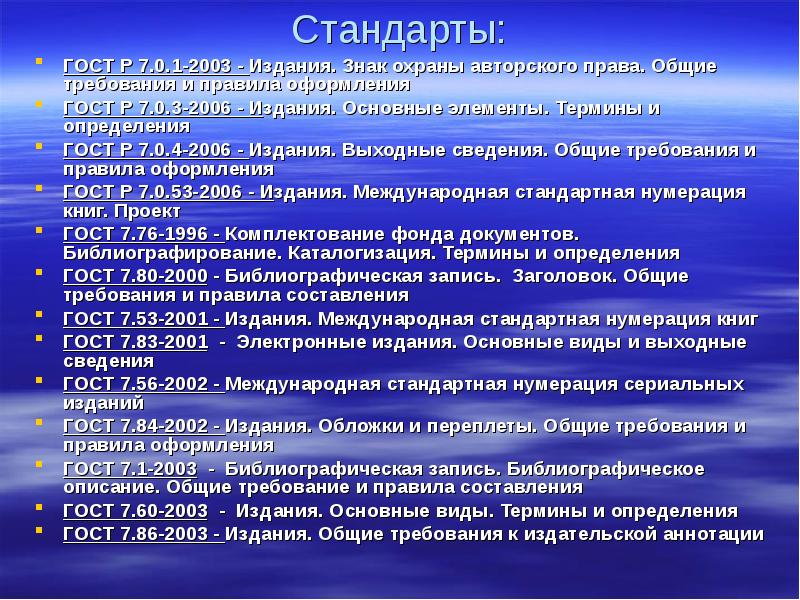 Стандарты:

- ГОСТ Р 7.0.1-2003 - Издания. Знак охраны авторского права. Общие требования и правила оформления
- ГОСТ Р 7.0.3-2006 - Издания. Основные элементы. Термины и определения
- ГОСТ Р 7.0.4-2006 - Издания. Выходные сведения. Общие требования и правила оформления
- ГОСТ Р 7.0.53-2006 - Издания. Международная стандартная нумерация книг. Проект
- ГОСТ 7.76-1996 - Комплектование фонда документов. Библиографирование. Каталогизация. Термины и определения
- ГОСТ 7.80-2000 - Библиографическая запись. Заголовок. Общие требования и правила составления
- ГОСТ 7.53-2001 - Издания. Международная стандартная нумерация книг
- ГОСТ 7.83-2001 - Электронные издания. Основные виды и выходные сведения
- ГОСТ 7.56-2002 - Международная стандартная нумерация сериальных изданий
- ГОСТ 7.84-2002 - Издания. Обложки и переплеты. Общие требования и правила оформления
- ГОСТ 7.1-2003 - Библиографическая запись. Библиографическое описание. Общие требование и правила составления
- ГОСТ 7.60-2003 - Издания. Основные виды. Термины и определения
- ГОСТ 7.86-2003 - Издания. Общие требования к издательской аннотации